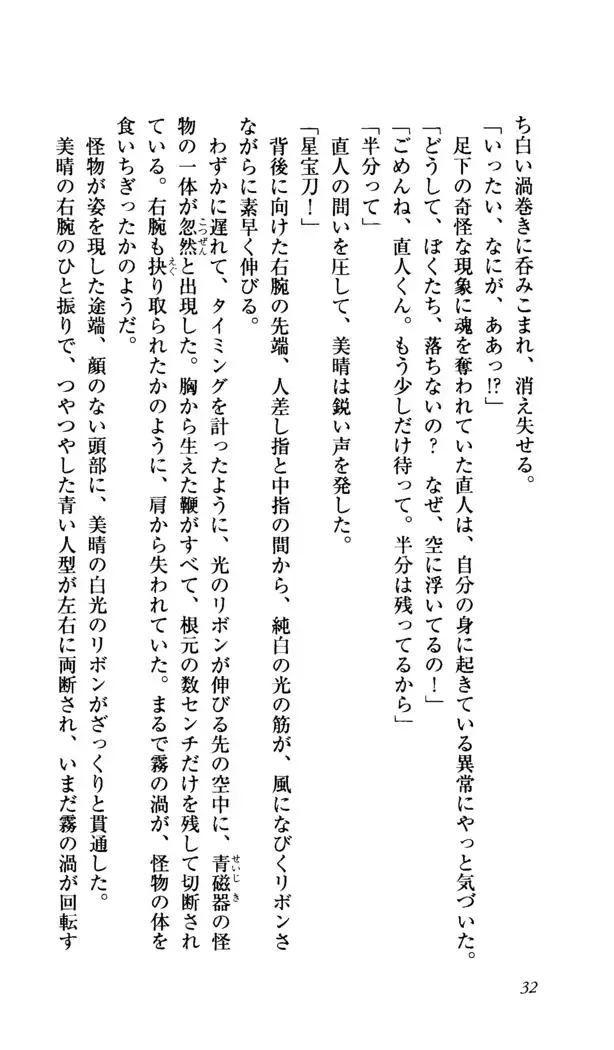 ち白い渦巻きに呑みこまれ、消え失せる。

「いったい、なにが、ああっ!?」

足下の奇怪な現象に魂を奪われていた直人は、自分の身に起きている異常にやっと気づいた。

「どうして、ぼくたち、落ちないの？　なぜ、空に浮いてるの！」

「ごめんね、直人くん。もう少しだけ待って。半分は残ってるから」

「半分って」

直人の問いを圧して、美晴は鋭い声を発した。

「星宝刀！」

背後に向けた右腕の先端、人差し指と中指の間から、純白の光の筋が、風になびくリボンさながらに素早く伸びる。

わずかに遅れて、タイミングを計ったように、光のリボンが伸びる先の空中に、青磁器の怪物の一体が忽然と出現した。胸から生えた鞭がすべて、根元の数センチだけを残して切断されている。右腕も抉り取られたかのように、肩から失われていた。まるで霧の渦が、怪物の体を食いちぎったかのようだ。

怪物が姿を現した途端、顔のない頭部に、美晴の白光のリボンがざっくりと貫通した。

美晴の右腕のひと振りで、つやつやした青い人型が左右に両断され、いまだ霧の渦が回転す

32